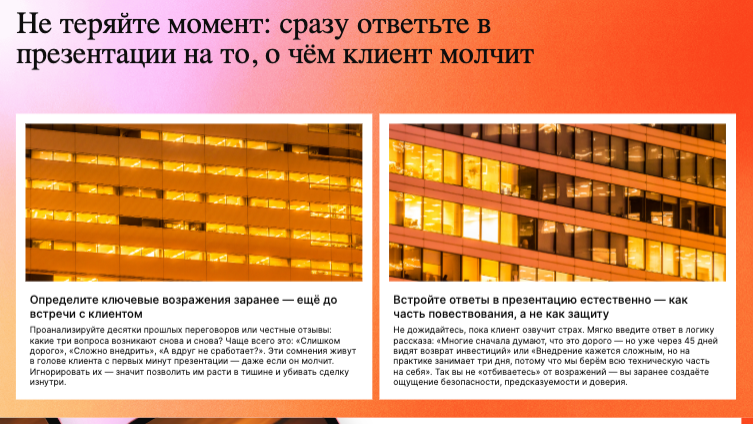 Не теряйте момент: сразу ответьте в презентации на то, о чём клиент молчит

Определите ключевые возражения заранее — ещё до встречи с клиентом

Проанализируйте десятки прошлых переговоров или честные отзывы: какие три вопроса возникают снова и снова? Чаще всего это: «Слишком дорого», «Сложно внедрить», «А вдруг не сработает?». Эти сомнения живут в голове клиента с первых минут презентации — даже если он молчит. Игнорировать их — значит позволить им расти в тишине и убивать сделку изнутри.

Встройте ответы в презентацию естественно — как часть повествования, а не как защиту

Не дожидайтесь, пока клиент озвучит страх. Мягко введите ответ в логику рассказа: «Многие сначала думают, что это дорого — но уже через 45 дней видят возврат инвестиций» или «Внедрение кажется сложным, но на практике занимает три дня, потому что мы берём всю техническую часть на себя». Так вы не «отбиваетесь» от возражений — вы заранее создаёте ощущение безопасности, предсказуемости и доверия.